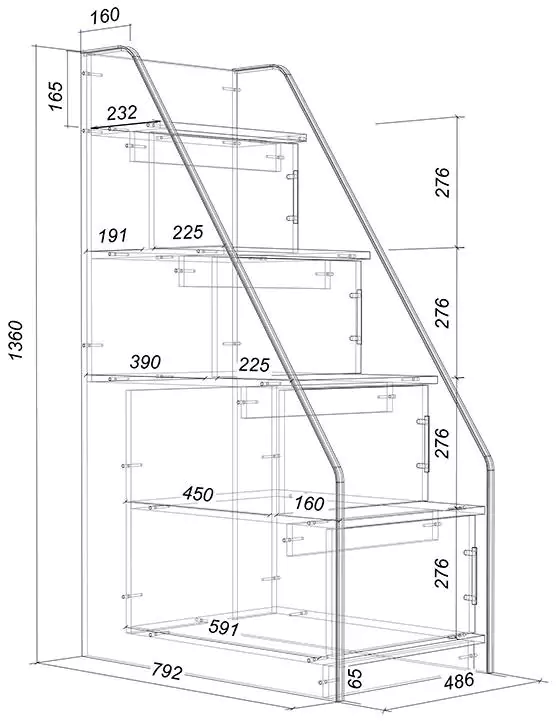 160
165
232
276
191
225
276
1360
390
225
276
450
160
276
591
792
65
486